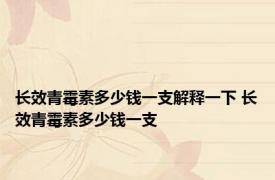 长效青霉素多少钱一支解释一下 长效青霉素多少钱一支